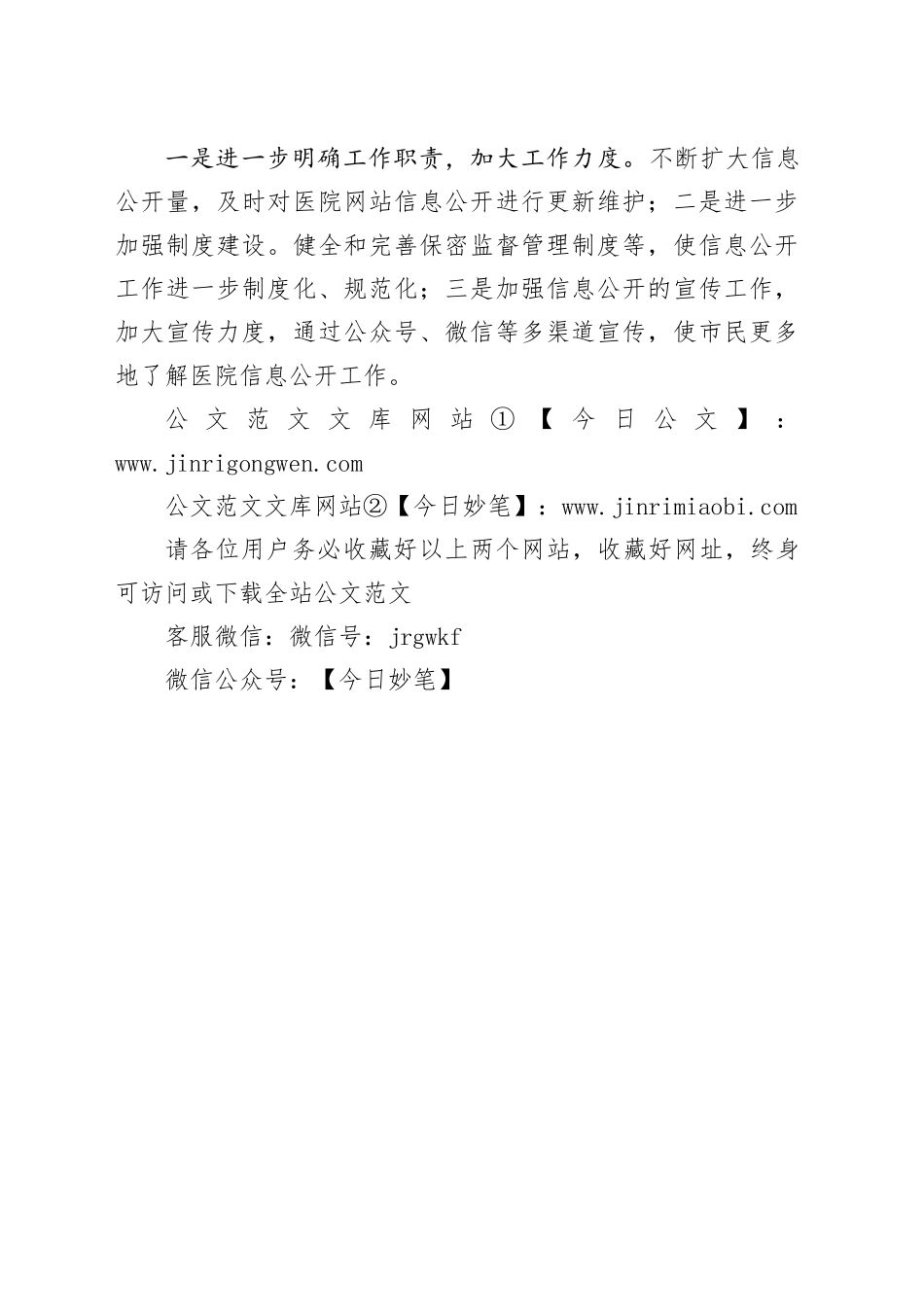 一是进一步明确工作职责，加大工作力度。不断扩大信息公开量，及时对医院网站信息公开进行更新维护；二是进一步加强制度建设。健全和完善保密监督管理制度等，使信息公开工作进一步制度化、规范化；三是加强信息公开的宣传工作，加大宣传力度，通过公众号、微信等多渠道宣传，使市民更多地了解医院信息公开工作。

公文范文文库网站①【今日公文】：www.jinrigongwen.com

公文范文文库网站②【今日妙笔】：www.jinrimiaobi.com

请各位用户务必收藏好以上两个网站，收藏好网址，终身可访问或下载全站公文范文

客服微信：微信号：jrgwkf

微信公众号：【今日妙笔】